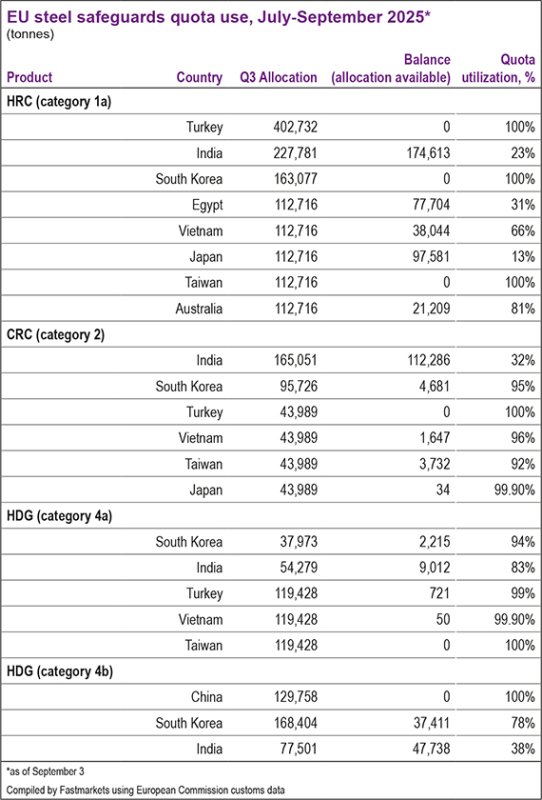 EU steel safeguards quota use, July-September 2025*
(tonnes)

| Product | Country | Q3 Allocation | Balance (allocation available) | Quota utilization, % |
|---|---|---|---|---|
| HRC (category 1a) | | | | |
| | Turkey | 402,732 | 0 | 100% |
| | India | 227,781 | 174,613 | 23% |
| | South Korea | 163,077 | 0 | 100% |
| | Egypt | 112,716 | 77,704 | 31% |
| | Vietnam | 112,716 | 38,044 | 66% |
| | Japan | 112,716 | 97,581 | 13% |
| | Taiwan | 112,716 | 0 | 100% |
| | Australia | 112,716 | 21,209 | 81% |
| CRC (category 2) | | | | |
| | India | 165,051 | 112,286 | 32% |
| | South Korea | 95,726 | 4,681 | 95% |
| | Turkey | 43,989 | 0 | 100% |
| | Vietnam | 43,989 | 1,647 | 96% |
| | Taiwan | 43,989 | 3,732 | 92% |
| | Japan | 43,989 | 34 | 99.90% |
| HDG (category 4a) | | | | |
| | South Korea | 37,973 | 2,215 | 94% |
| | India | 54,279 | 9,012 | 83% |
| | Turkey | 119,428 | 721 | 99% |
| | Vietnam | 119,428 | 50 | 99.90% |
| | Taiwan | 119,428 | 0 | 100% |
| HDG (category 4b) | | | | |
| | China | 129,758 | 0 | 100% |
| | South Korea | 168,404 | 37,411 | 78% |
| | India | 77,501 | 47,738 | 38% |

*as of September 3

Compiled by Fastmarkets using European Commission customs data